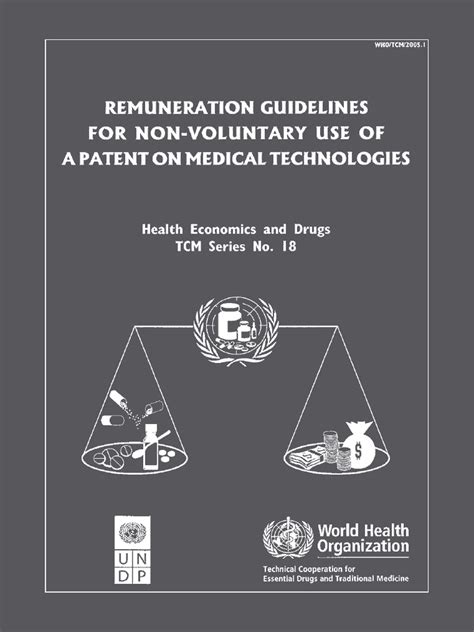 WHO/TCM/2005.1

REMUNERATION GUIDELINES FOR NON-VOLUNTARY USE OF A PATENT ON MEDICAL TECHNOLOGIES

Health Economics and Drugs
TCM Series No. 18

$

U N
D P

World Health Organization

Technical Cooperation for Essential Drugs and Traditional Medicine